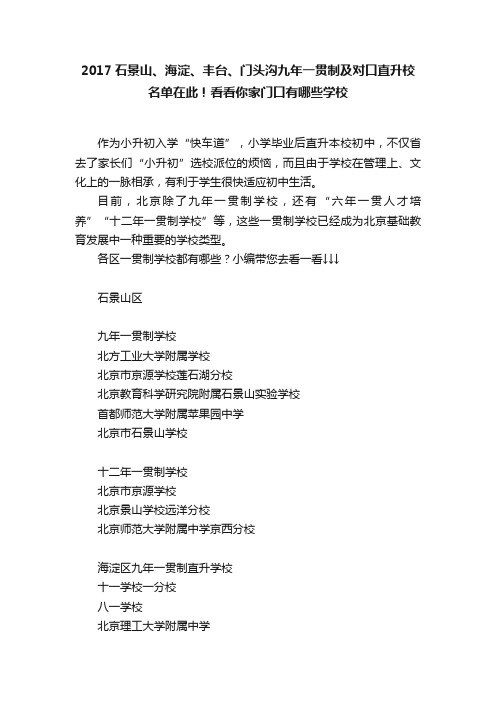 2017 石景山、海淀、丰台、门头沟九年一贯制及对口直升校名单在此！看看你家门口有哪些学校

作为小升初入学“快车道”，小学毕业后直升本校初中，不仅省去了家长们“小升初”选校派位的烦恼，而且由于学校在管理上、文化上的一脉相承，有利于学生很快适应初中生活。

目前，北京除了九年一贯制学校，还有“六年一贯人才培养”“十二年一贯制学校”等，这些一贯制学校已经成为北京基础教育发展中一种重要的学校类型。

各区一贯制学校都有哪些？小编带您去看一看↓↓↓

石景山区

九年一贯制学校
北方工业大学附属学校
北京市京源学校莲石湖分校
北京教育科学研究院附属石景山实验学校
首都师范大学附属苹果园中学
北京市石景山学校

十二年一贯制学校
北京市京源学校
北京景山学校远洋分校
北京师范大学附属中学京西分校

海淀区九年一贯制直升学校
十一学校一分校
八一学校
北京理工大学附属中学